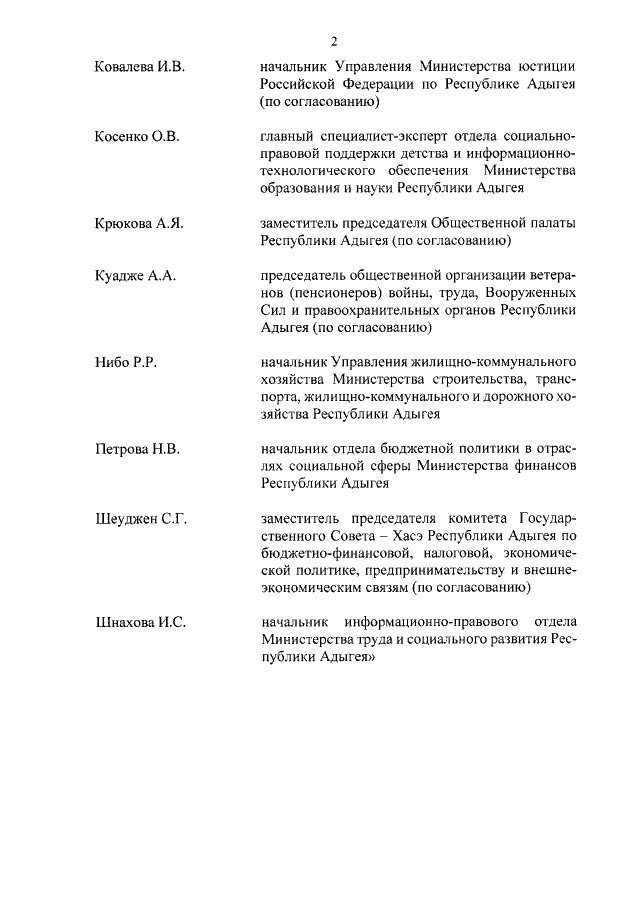 2

| | |
|---|---|
| Ковалева И.В. | начальник Управления Министерства юстиции Российской Федерации по Республике Адыгея (по согласованию) |
| Косенко О.В. | главный специалист-эксперт отдела социально-правовой поддержки детства и информационно-технологического обеспечения Министерства образования и науки Республики Адыгея |
| Крюкова А.Я. | заместитель председателя Общественной палаты Республики Адыгея (по согласованию) |
| Куадже А.А. | председатель общественной организации ветеранов (пенсионеров) войны, труда, Вооруженных Сил и правоохранительных органов Республики Адыгея (по согласованию) |
| Нибо Р.Р. | начальник Управления жилищно-коммунального хозяйства Министерства строительства, транспорта, жилищно-коммунального и дорожного хозяйства Республики Адыгея |
| Петрова Н.В. | начальник отдела бюджетной политики в отраслях социальной сферы Министерства финансов Республики Адыгея |
| Шеуджен С.Г. | заместитель председателя комитета Государственного Совета – Хасэ Республики Адыгея по бюджетно-финансовой, налоговой, экономической политике, предпринимательству и внешнеэкономическим связям (по согласованию) |
| Шнахова И.С. | начальник информационно-правового отдела Министерства труда и социального развития Республики Адыгея» |